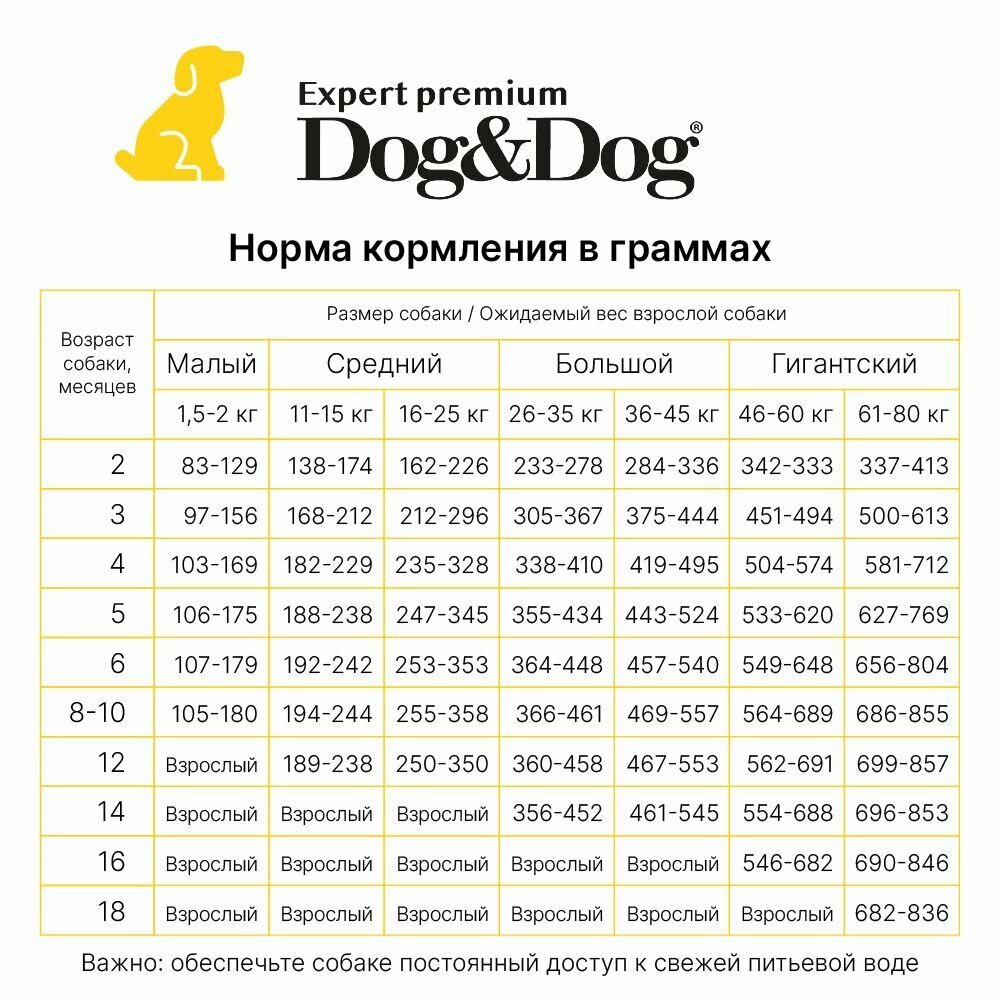 Expert premium
Dog&Dog®

Норма кормления в граммах

| Возраст собаки, месяцев | Размер собаки / Ожидаемый вес взрослой собаки | | | | | | |
|---|---|---|---|---|---|---|---|
| | Малый | Средний | | Большой | | Гигантский | |
| | 1,5-2 кг | 11-15 кг | 16-25 кг | 26-35 кг | 36-45 кг | 46-60 кг | 61-80 кг |
| 2 | 83-129 | 138-174 | 162-226 | 233-278 | 284-336 | 342-333 | 337-413 |
| 3 | 97-156 | 168-212 | 212-296 | 305-367 | 375-444 | 451-494 | 500-613 |
| 4 | 103-169 | 182-229 | 235-328 | 338-410 | 419-495 | 504-574 | 581-712 |
| 5 | 106-175 | 188-238 | 247-345 | 355-434 | 443-524 | 533-620 | 627-769 |
| 6 | 107-179 | 192-242 | 253-353 | 364-448 | 457-540 | 549-648 | 656-804 |
| 8-10 | 105-180 | 194-244 | 255-358 | 366-461 | 469-557 | 564-689 | 686-855 |
| 12 | Взрослый | 189-238 | 250-350 | 360-458 | 467-553 | 562-691 | 699-857 |
| 14 | Взрослый | Взрослый | Взрослый | 356-452 | 461-545 | 554-688 | 696-853 |
| 16 | Взрослый | Взрослый | Взрослый | Взрослый | Взрослый | 546-682 | 690-846 |
| 18 | Взрослый | Взрослый | Взрослый | Взрослый | Взрослый | Взрослый | 682-836 |

Важно: обеспечьте собаке постоянный доступ к свежей питьевой воде